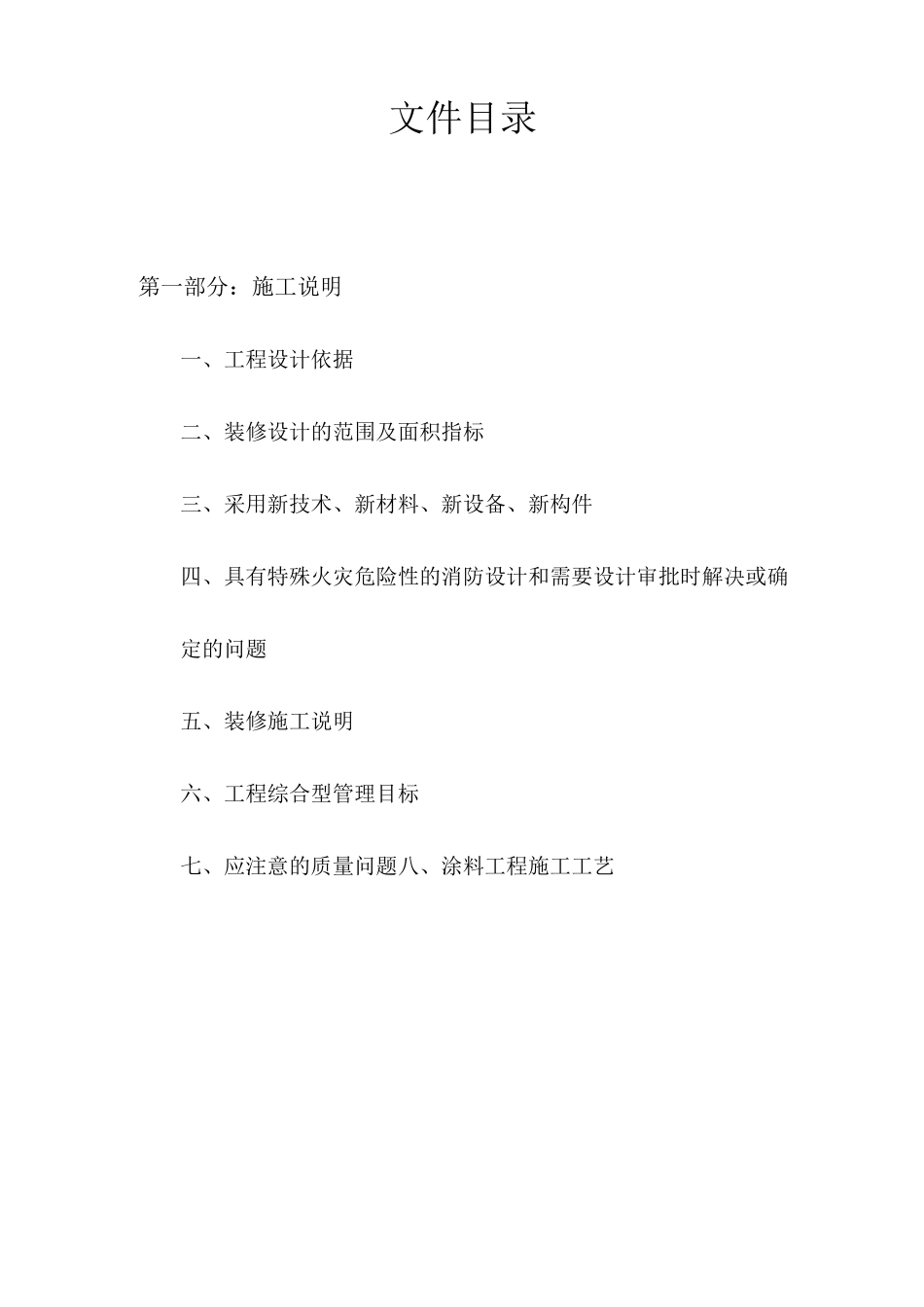 文件目录

第一部分：施工说明

一、工程设计依据

二、装修设计的范围及面积指标

三、采用新技术、新材料、新设备、新构件

四、具有特殊火灾危险性的消防设计和需要设计审批时解决或确定的问题

五、装修施工说明

六、工程综合型管理目标

七、应注意的质量问题八、涂料工程施工工艺